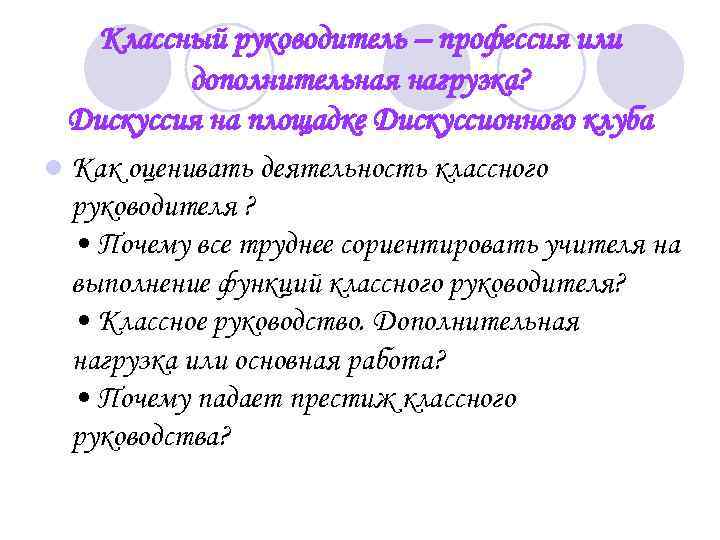 Классный руководитель – профессия или дополнительная нагрузка? Дискуссия на площадке Дискуссионного клуба

Как оценивать деятельность классного руководителя ?
• Почему все труднее сориентировать учителя на выполнение функций классного руководителя?
• Классное руководство. Дополнительная нагрузка или основная работа?
• Почему падает престиж классного руководства?